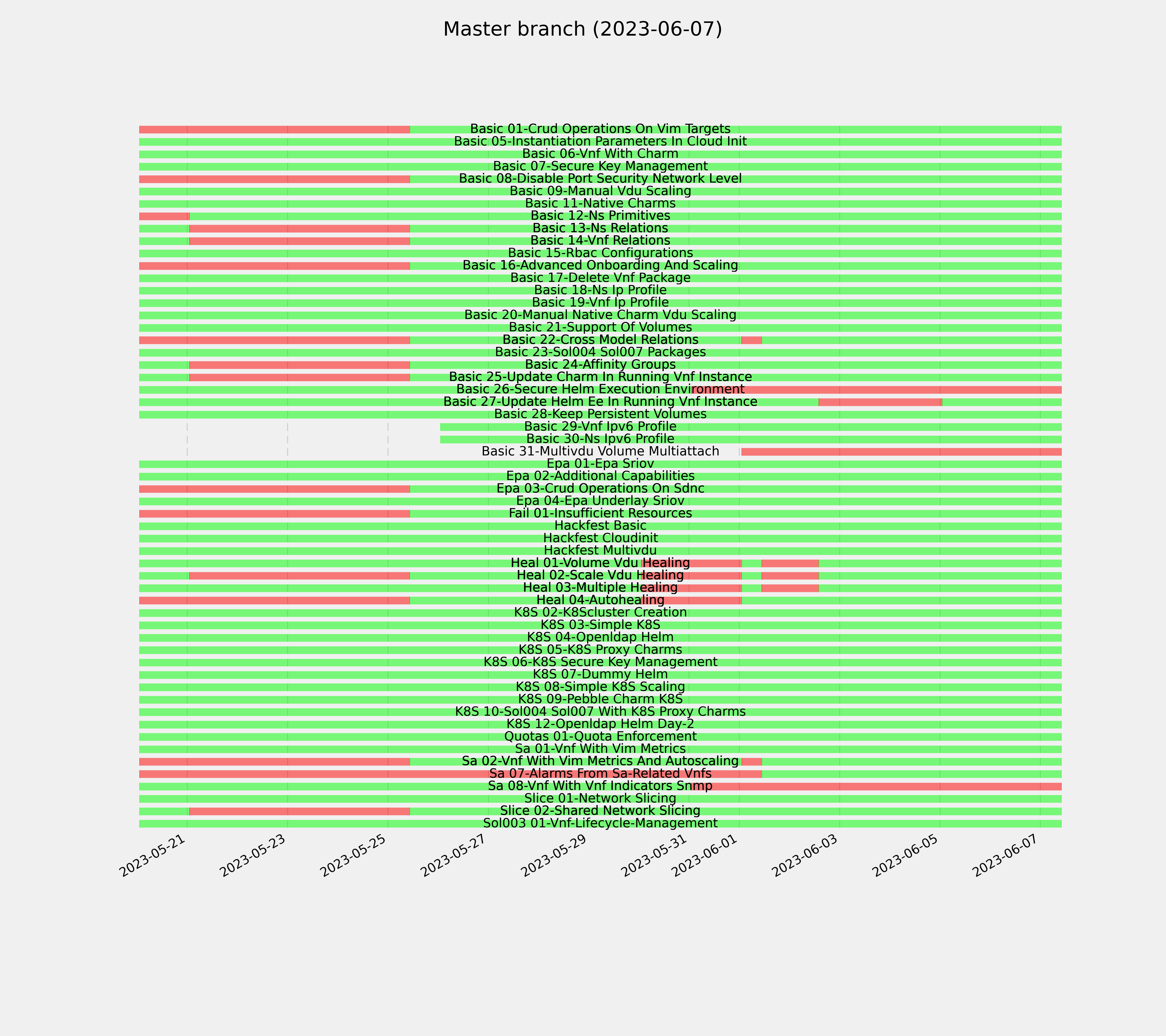 Master branch (2023-06-07)

Basic 01-Crud Operations On Vim Targets
Basic 05-Instantiation Parameters In Cloud Init
Basic 06-Vnf With Charm
Basic 07-Secure Key Management
Basic 08-Disable Port Security Network Level
Basic 09-Manual Vdu Scaling
Basic 11-Native Charms
Basic 12-Ns Primitives
Basic 13-Ns Relations
Basic 14-Vnf Relations
Basic 15-Rbac Configurations
Basic 16-Advanced Onboarding And Scaling
Basic 17-Delete Vnf Package
Basic 18-Ns Ip Profile
Basic 19-Vnf Ip Profile
Basic 20-Manual Native Charm Vdu Scaling
Basic 21-Support Of Volumes
Basic 22-Cross Model Relations
Basic 23-Sol004 Sol007 Packages
Basic 24-Affinity Groups
Basic 25-Update Charm In Running Vnf Instance
Basic 26-Secure Helm Execution Environment
Basic 27-Update Helm Ee In Running Vnf Instance
Basic 28-Keep Persistent Volumes
Basic 29-Vnf Ipv6 Profile
Basic 30-Ns Ipv6 Profile
Basic 31-Multivdu Volume Multiattach
Epa 01-Epa Sriov
Epa 02-Additional Capabilities
Epa 03-Crud Operations On Sdnc
Epa 04-Epa Underlay Sriov
Fail 01-Insufficient Resources
Hackfest Basic
Hackfest Cloudinit
Hackfest Multivdu
Heal 01-Volume Vdu Healing
Heal 02-Scale Vdu Healing
Heal 03-Multiple Healing
Heal 04-Autohealing
K8S 02-K8Scluster Creation
K8S 03-Simple K8S
K8S 04-Openldap Helm
K8S 05-K8S Proxy Charms
K8S 06-K8S Secure Key Management
K8S 07-Dummy Helm
K8S 08-Simple K8S Scaling
K8S 09-Pebble Charm K8S
K8S 10-Sol004 Sol007 With K8S Proxy Charms
K8S 12-Openldap Helm Day-2
Quotas 01-Quota Enforcement
Sa 01-Vnf With Vim Metrics
Sa 02-Vnf With Vim Metrics And Autoscaling
Sa 07-Alarms From Sa-Related Vnfs
Sa 08-Vnf With Vnf Indicators Snmp
Slice 01-Network Slicing
Slice 02-Shared Network Slicing
Sol003 01-Vnf-Lifecycle-Management

2023-05-21
2023-05-23
2023-05-25
2023-05-27
2023-05-29
2023-05-31
2023-06-01
2023-06-03
2023-06-05
2023-06-07